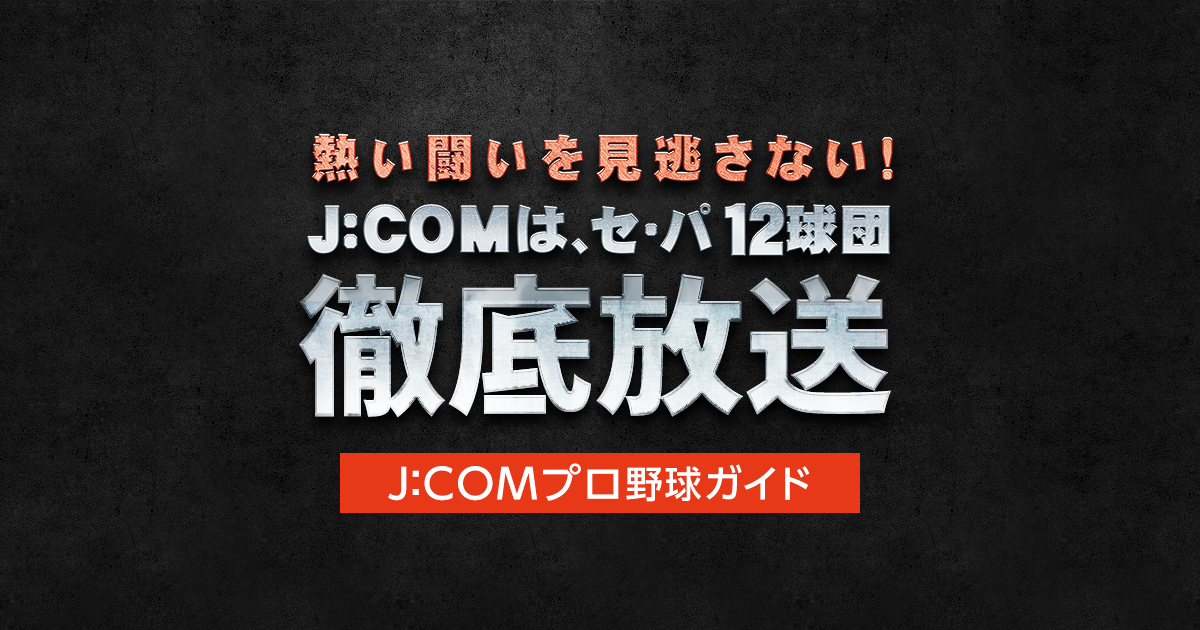 熱い闘いを見逃さない!
J:COMは、セ・パ 12球団
徹底放送

J:COMプロ野球ガイド